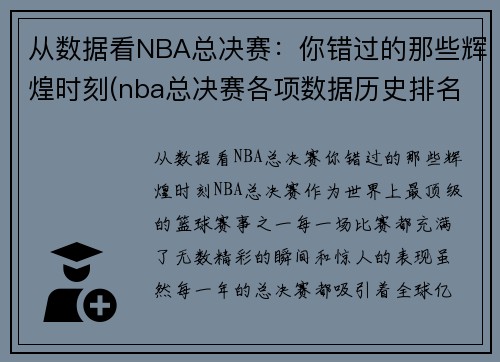 从数据看NBA总决赛：你错过的那些辉煌时刻(nba总决赛各项数据历史排名

从数据看NBA总决赛你错过的那些辉煌时刻NBA总决赛作为世界上最顶级的篮球赛事之一每一场比赛都充满了无数精彩的瞬间和惊人的表现虽然每一年的总决赛都吸引着全球亿